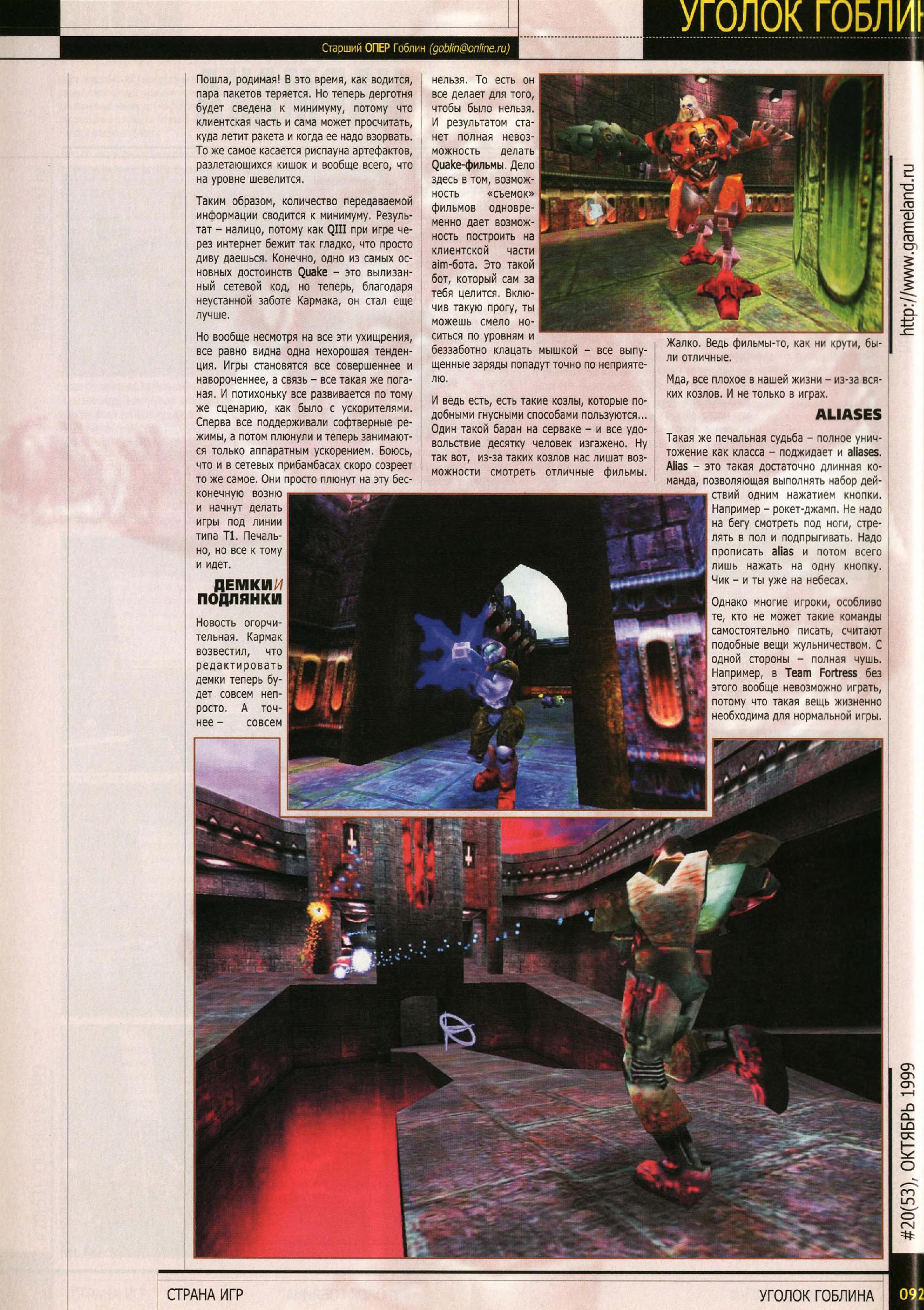 УГОЛОК ГОБЛИН

Старший ОПЕР Гоблин (goblin@online.ru)

Пошла, родимая! В это время, как водится, пара пакетов теряется. Но теперь дерготня будет сведена к минимуму, потому что клиентская часть и сама может просчитать, куда летит ракета и когда ее надо взорвать. То же самое касается риспауна артефактов, разлетающихся кишок и вообще всего, что на уровне шевелится.

Таким образом, количество передаваемой информации сводится к минимуму. Результат – налицо, потому как QIII при игре через интернет бежит так гладко, что просто диву даешься. Конечно, одно из самых основных достоинств Quake – это вылизанный сетевой код, но теперь, благодаря неустанной заботе Кармака, он стал еще лучше.

Но вообще несмотря на все эти ухищрения, все равно видна одна нехорошая тенденция. Игры становятся все совершеннее и навороченнее, а связь – все такая же поганая. И потихоньку все развивается по тому же сценарию, как было с ускорителями. Сперва все поддерживали софтверные режимы, а потом плюнули и теперь занимаются только аппаратным ускорением. Боюсь, что и в сетевых прибамбасах скоро созреет то же самое. Они просто плюнут на эту бесконечную возню и начнут делать игры под линии типа T1. Печально, но все к тому и идет.

ДЕМКИ И ПОДЛЯНКИ

Новость огорчительная. Кармак возвестил, что редактировать демки теперь будет совсем непросто. А точнее – совсем нельзя. То есть он все делает для того, чтобы было нельзя. И результатом станет полная невозможность делать Quake-фильмы. Дело здесь в том, возможность «съемок» фильмов одновременно дает возможность построить на клиентской части aim-бота. Это такой бот, который сам за тебя целится. Включив такую прогу, ты можешь смело носиться по уровням и беззаботно клацать мышкой – все выпущенные заряды попадут точно по неприятелю.

И ведь есть, есть такие козлы, которые подобными гнусными способами пользуются... Один такой баран на серваке – и все удовольствие десятку человек изгажено. Ну так вот, из-за таких козлов нас лишат возможности смотреть отличные фильмы. Жалко. Ведь фильмы-то, как ни крути, были отличные.

Мда, все плохое в нашей жизни – из-за всяких козлов. И не только в играх.

ALIASES

Такая же печальная судьба – полное уничтожение как класса – поджидает и aliases. Alias – это такая достаточно длинная команда, позволяющая выполнять набор действий одним нажатием кнопки. Например – рокет-джамп. Не надо на бегу смотреть под ноги, стрелять в пол и подпрыгивать. Надо прописать alias и потом всего лишь нажать на одну кнопку. Чик – и ты уже на небесах.

Однако многие игроки, особливо те, кто не может такие команды самостоятельно писать, считают подобные вещи жульничеством. С одной стороны – полная чушь. Например, в Team Fortress без этого вообще невозможно играть, потому что такая вещь жизненно необходима для нормальной игры.

http://www.gameland.ru

#20(53), ОКТЯБРЬ 1999

СТРАНА ИГР

УГОЛОК ГОБЛИНА

092